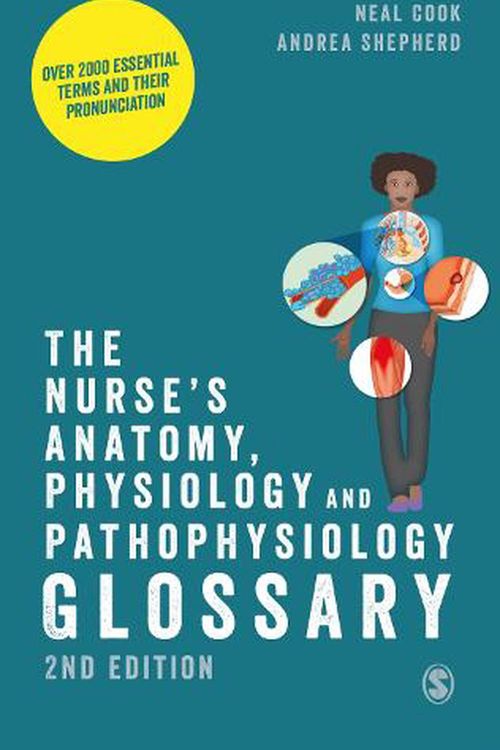 NEAL COOK
ANDREA SHEPHERD

OVER 2000 ESSENTIAL TERMS AND THEIR PRONUNCIATION

THE NURSE'S ANATOMY, PHYSIOLOGY AND PATHOPHYSIOLOGY GLOSSARY

2ND EDITION

S